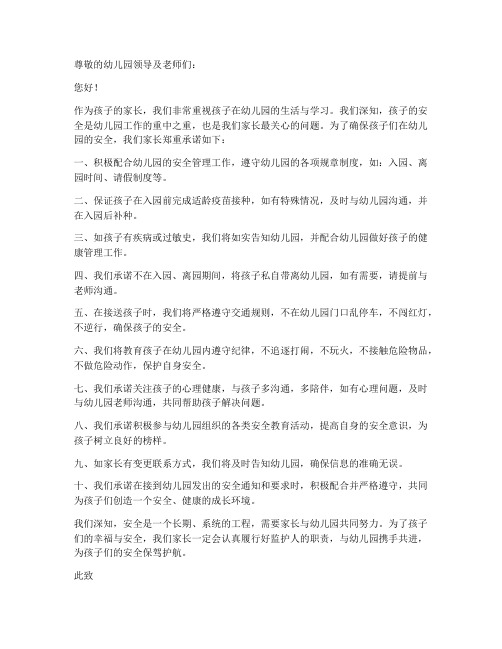 尊敬的幼儿园领导及老师们：

您好！

作为孩子的家长，我们非常重视孩子在幼儿园的生活与学习。我们深知，孩子的安全是幼儿园工作的重中之重，也是我们家长最关心的问题。为了确保孩子们在幼儿园的安全，我们家长郑重承诺如下：

一、积极配合幼儿园的安全管理工作，遵守幼儿园的各项规章制度，如：入园、离园时间、请假制度等。

二、保证孩子在入园前完成适龄疫苗接种，如有特殊情况，及时与幼儿园沟通，并在入园后补种。

三、如孩子有疾病或过敏史，我们将如实告知幼儿园，并配合幼儿园做好孩子的健康管理工作。

四、我们承诺不在入园、离园期间，将孩子私自带离幼儿园，如有需要，请提前与老师沟通。

五、在接送孩子时，我们将严格遵守交通规则，不在幼儿园门口乱停车，不闯红灯，不逆行，确保孩子的安全。

六、我们将教育孩子在幼儿园内遵守纪律，不追逐打闹，不玩火，不接触危险物品，不做危险动作，保护自身安全。

七、我们承诺关注孩子的心理健康，与孩子多沟通，多陪伴，如有心理问题，及时与幼儿园老师沟通，共同帮助孩子解决问题。

八、我们承诺积极参与幼儿园组织的各类安全教育活动，提高自身的安全意识，为孩子树立良好的榜样。

九、如家长有变更联系方式，我们将及时告知幼儿园，确保信息的准确无误。

十、我们承诺在接到幼儿园发出的安全通知和要求时，积极配合并严格遵守，共同为孩子们创造一个安全、健康的成长环境。

我们深知，安全是一个长期、系统的工程，需要家长与幼儿园共同努力。为了孩子们的幸福与安全，我们家长一定会认真履行好监护人的职责，与幼儿园携手共进，为孩子们的安全保驾护航。

此致